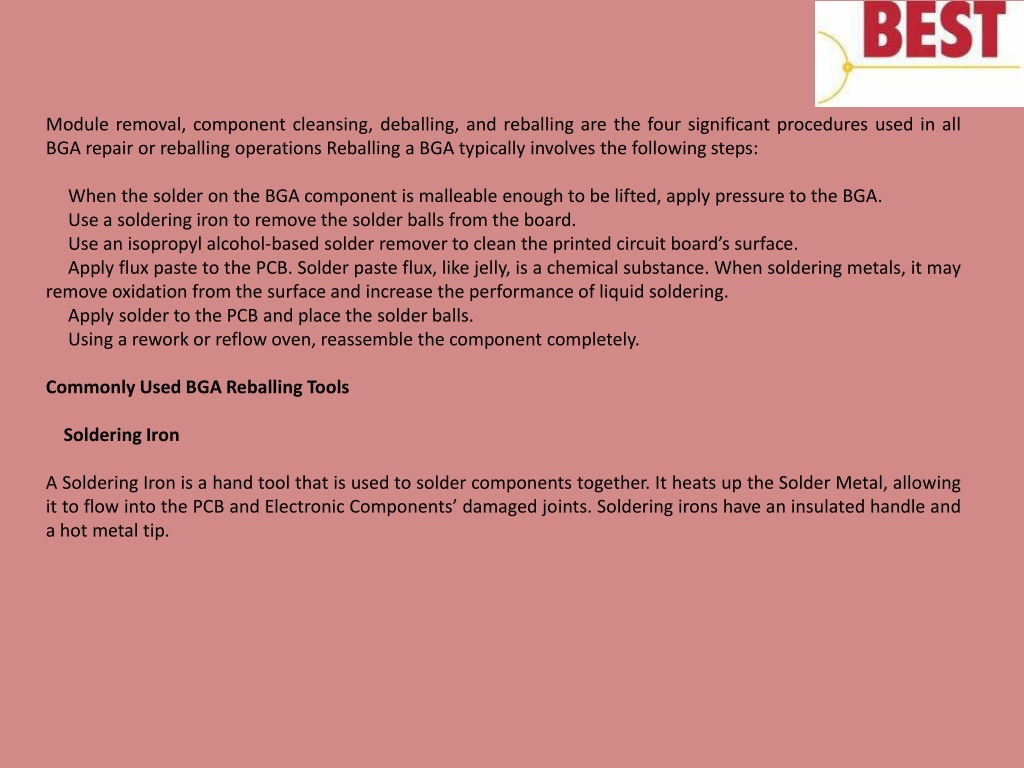 BEST

Module removal, component cleansing, deballing, and reballing are the four significant procedures used in all BGA repair or reballing operations Reballing a BGA typically involves the following steps:

When the solder on the BGA component is malleable enough to be lifted, apply pressure to the BGA.
Use a soldering iron to remove the solder balls from the board.
Use an isopropyl alcohol-based solder remover to clean the printed circuit board's surface.
Apply flux paste to the PCB. Solder paste flux, like jelly, is a chemical substance. When soldering metals, it may remove oxidation from the surface and increase the performance of liquid soldering.
Apply solder to the PCB and place the solder balls.
Using a rework or reflow oven, reassemble the component completely.

Commonly Used BGA Reballing Tools

Soldering Iron

A Soldering Iron is a hand tool that is used to solder components together. It heats up the Solder Metal, allowing it to flow into the PCB and Electronic Components' damaged joints. Soldering irons have an insulated handle and a hot metal tip.